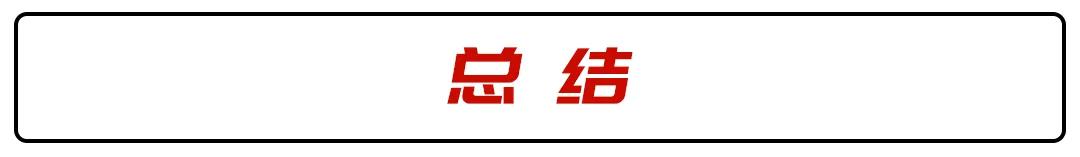 总 结